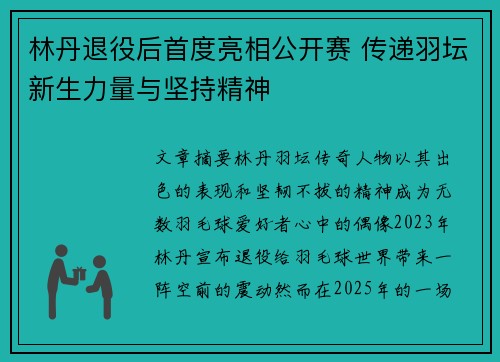 林丹退役后首度亮相公开赛 传递羽坛新生力量与坚持精神

文章摘要林丹羽坛传奇人物以其出色的表现和坚韧不拔的精神成为无数羽毛球爱好者心中的偶像2023年林丹宣布退役给羽毛球世界带来一阵空前的震动然而在2025年的一场